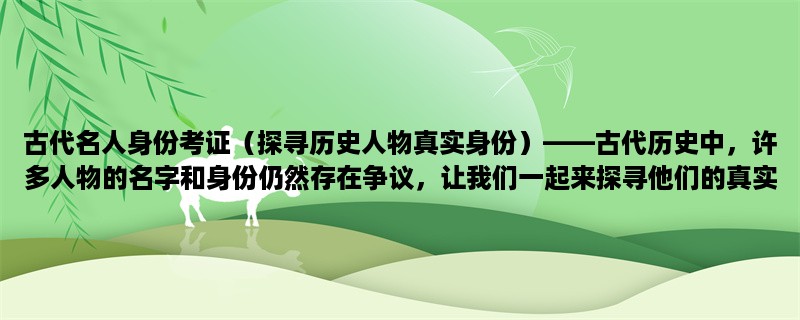 古代名人身份考证（探寻历史人物真实身份）——古代历史中，许多人物的名字和身份仍然存在争议，让我们一起来探寻他们的真实